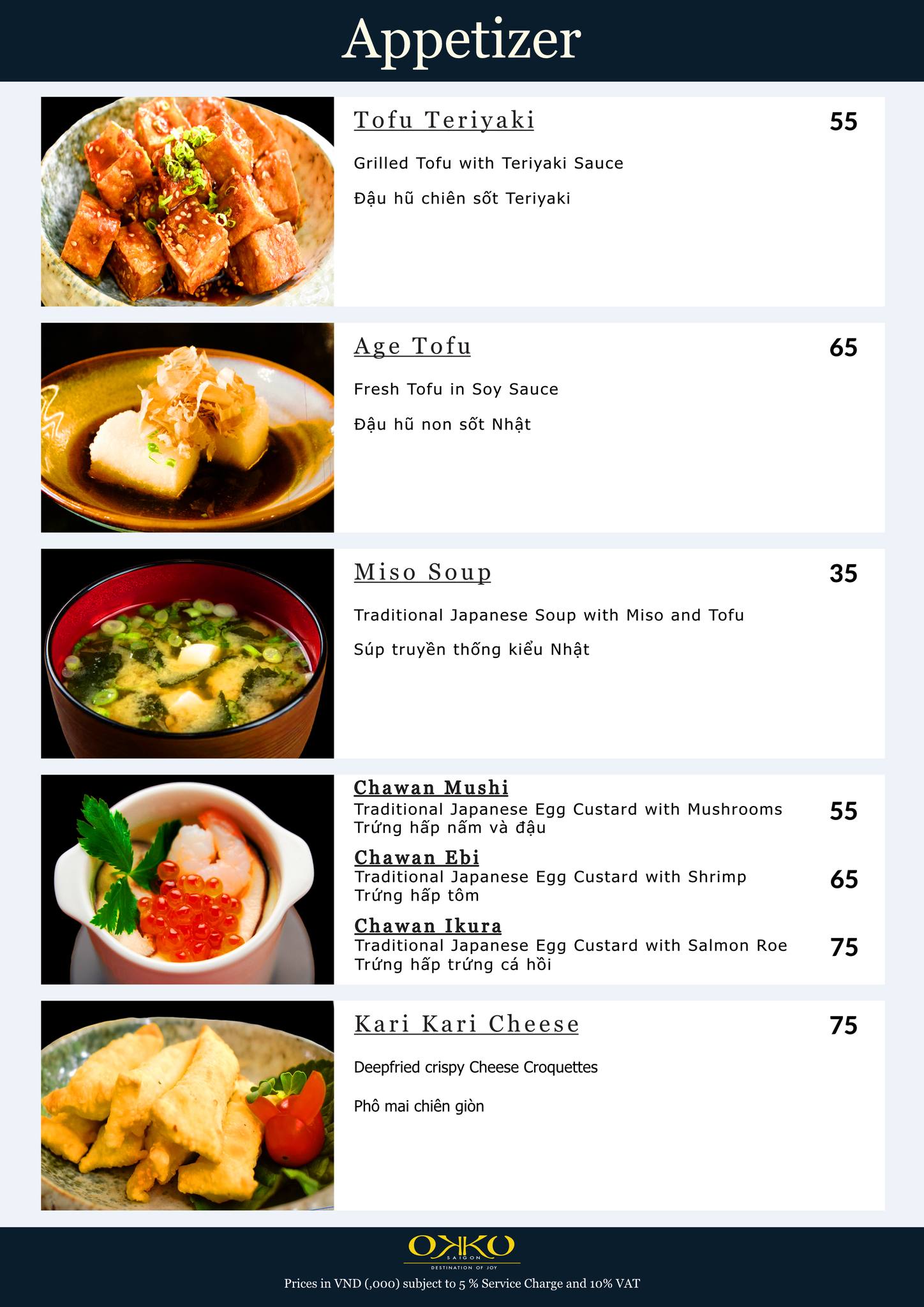 Appetizer

Tofu Teriyaki

55

Grilled Tofu with Teriyaki Sauce

Đậu hũ chiên sốt Teriyaki

Age Tofu

65

Fresh Tofu in Soy Sauce

Đậu hũ non sốt Nhật

Miso Soup

35

Traditional Japanese Soup with Miso and Tofu

Súp truyền thống kiểu Nhật

Chawan Mushi
Traditional Japanese Egg Custard with Mushrooms
Trứng hấp nấm và đậu

55

Chawan Ebi
Traditional Japanese Egg Custard with Shrimp
Trứng hấp tôm

65

Chawan Ikura
Traditional Japanese Egg Custard with Salmon Roe
Trứng hấp trứng cá hồi

75

Kari Kari Cheese

75

Deepfried crispy Cheese Croquettes

Phô mai chiên giòn

OKKO
SAIGON
DESTINATION OF JOY

Prices in VND (,000) subject to 5 % Service Charge and 10% VAT